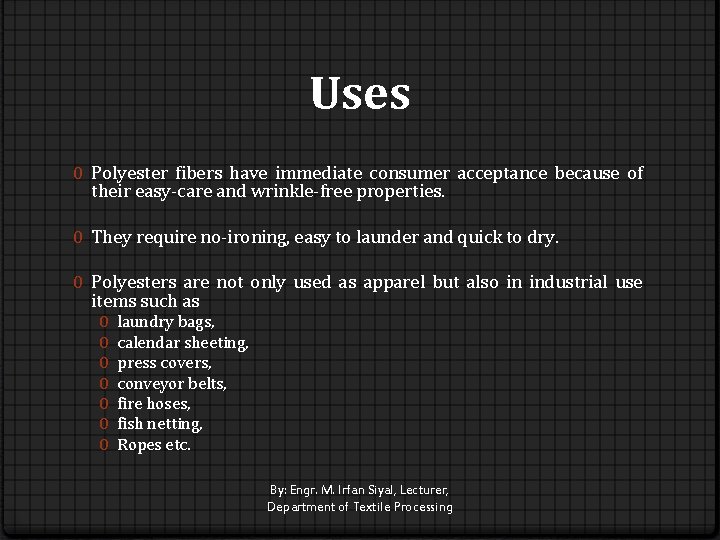 Uses

0 Polyester fibers have immediate consumer acceptance because of their easy-care and wrinkle-free properties.

0 They require no-ironing, easy to launder and quick to dry.

0 Polyesters are not only used as apparel but also in industrial use items such as
0 laundry bags,
0 calendar sheeting,
0 press covers,
0 conveyor belts,
0 fire hoses,
0 fish netting,
0 Ropes etc.

By: Engr. M. Irfan Siyal, Lecturer,
Department of Textile Processing